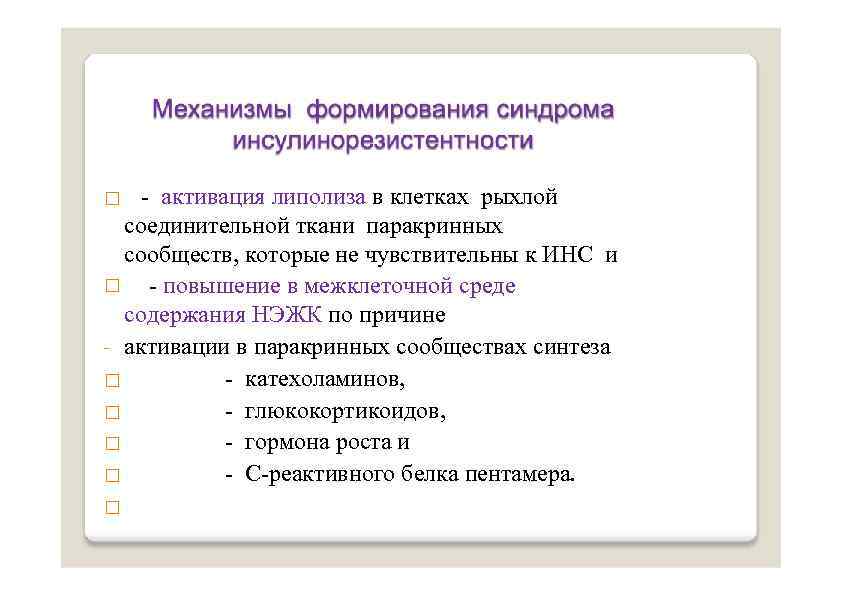 Механизмы формирования синдрома инсулинорезистентности

□ - активация липолиза в клетках рыхлой соединительной ткани паракринных сообществ, которые не чувствительны к ИНС и

□ - повышение в межклеточной среде содержания НЭЖК по причине

- активации в паракринных сообществах синтеза

□ - катехоламинов,

□ - глюкокортикоидов,

□ - гормона роста и

□ - С-реактивного белка пентамера.

□